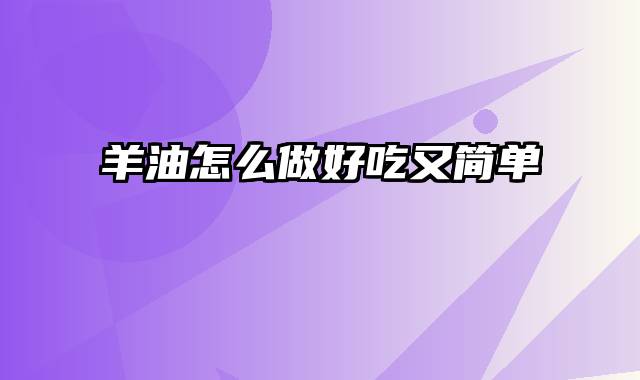 羊油怎么做好吃又简单